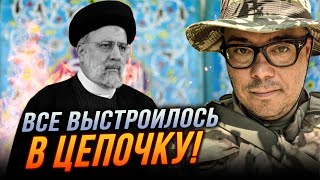 ВСЕ ВЫСТРОИЛОСЬ
В ЦЕПОЧКУ!